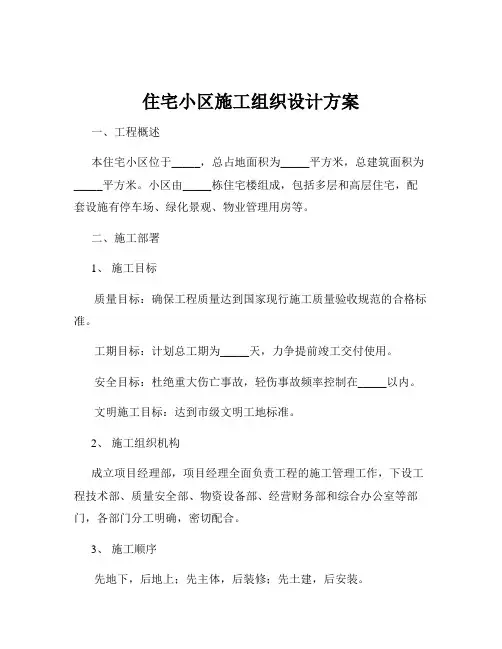 住宅小区施工组织设计方案

一、工程概述

本住宅小区位于_____，总占地面积为_____平方米，总建筑面积为_____平方米。小区由_____栋住宅楼组成，包括多层和高层住宅，配套设施有停车场、绿化景观、物业管理用房等。

二、施工部署

1、 施工目标

质量目标：确保工程质量达到国家现行施工质量验收规范的合格标准。

工期目标：计划总工期为_____天，力争提前竣工交付使用。

安全目标：杜绝重大伤亡事故，轻伤事故频率控制在_____以内。

文明施工目标：达到市级文明工地标准。

2、 施工组织机构

成立项目经理部，项目经理全面负责工程的施工管理工作，下设工程技术部、质量安全部、物资设备部、经营财务部和综合办公室等部门，各部门分工明确，密切配合。

3、 施工顺序

先地下，后地上；先主体，后装修；先土建，后安装。